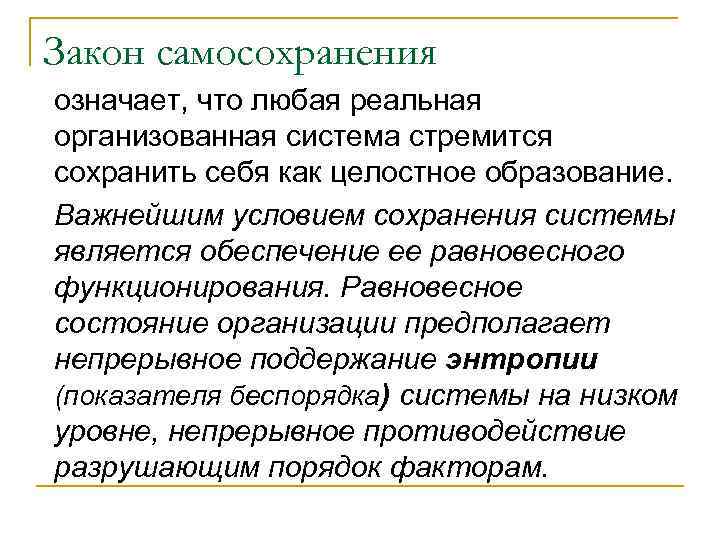 Закон самосохранения

означает, что любая реальная организованная система стремится сохранить себя как целостное образование.

Важнейшим условием сохранения системы является обеспечение ее равновесного функционирования. Равновесное состояние организации предполагает непрерывное поддержание энтропии (показателя беспорядка) системы на низком уровне, непрерывное противодействие разрушающим порядок факторам.